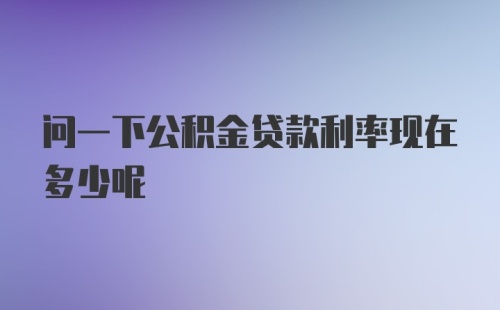 问一下公积金贷款利率现在多少呢